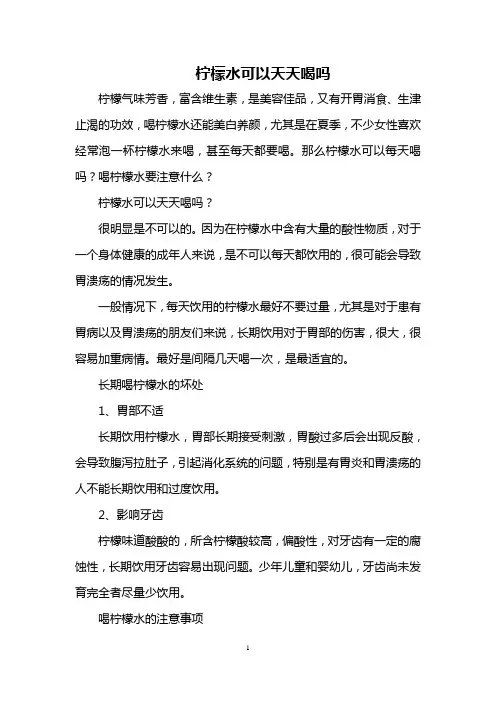 柠檬水可以天天喝吗

柠檬气味芳香，富含维生素，是美容佳品，又有开胃消食、生津止渴的功效，喝柠檬水还能美白养颜，尤其是在夏季，不少女性喜欢经常泡一杯柠檬水来喝，甚至每天都要喝。那么柠檬水可以每天喝吗？喝柠檬水要注意什么？

柠檬水可以天天喝吗？

很明显是不可以的。因为在柠檬水中含有大量的酸性物质，对于一个身体健康的成年人来说，是不可以每天都饮用的，很可能会导致胃溃疡的情况发生。

一般情况下，每天饮用的柠檬水最好不要过量，尤其是对于患有胃病以及胃溃疡的朋友们来说，长期饮用对于胃部的伤害，很大，很容易加重病情。最好是间隔几天喝一次，是最适宜的。

长期喝柠檬水的坏处

1、胃部不适

长期饮用柠檬水，胃部长期接受刺激，胃酸过多后会出现反酸，会导致腹泻拉肚子，引起消化系统的问题，特别是有胃炎和胃溃疡的人不能长期饮用和过度饮用。

2、影响牙齿

柠檬味道酸酸的，所含柠檬酸较高，偏酸性，对牙齿有一定的腐蚀性，长期饮用牙齿容易出现问题。少年儿童和婴幼儿，牙齿尚未发育完全者尽量少饮用。

喝柠檬水的注意事项

1